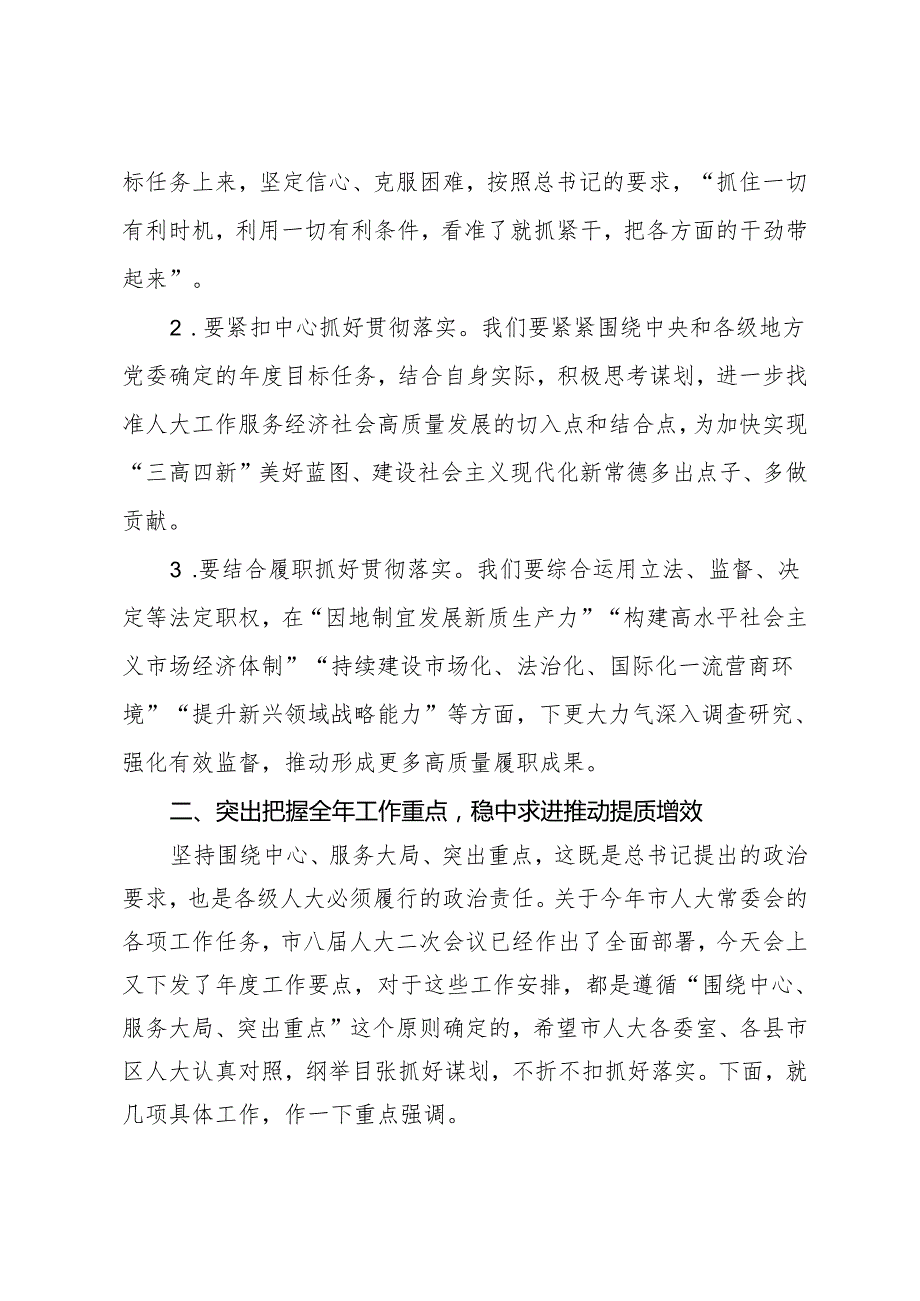 标任务上来，坚定信心、克服困难，按照总书记的要求，“抓住一切有利时机，利用一切有利条件，看准了就抓紧干，把各方面的干劲带起来”。

2.要紧扣中心抓好贯彻落实。我们要紧紧围绕中央和各级地方党委确定的年度目标任务，结合自身实际，积极思考谋划，进一步找准人大工作服务经济社会高质量发展的切入点和结合点，为加快实现“三高四新”美好蓝图、建设社会主义现代化新常德多出点子、多做贡献。

3.要结合履职抓好贯彻落实。我们要综合运用立法、监督、决定等法定职权，在“因地制宜发展新质生产力”“构建高水平社会主义市场经济体制”“持续建设市场化、法治化、国际化一流营商环境”“提升新兴领域战略能力”等方面，下更大力气深入调查研究、强化有效监督，推动形成更多高质量履职成果。

二、突出把握全年工作重点，稳中求进推动提质增效

坚持围绕中心、服务大局、突出重点，这既是总书记提出的政治要求，也是各级人大必须履行的政治责任。关于今年市人大常委会的各项工作任务，市八届人大二次会议已经作出了全面部署，今天会上又下发了年度工作要点，对于这些工作安排，都是遵循“围绕中心、服务大局、突出重点”这个原则确定的，希望市人大各委室、各县市区人大认真对照，纲举目张抓好谋划，不折不扣抓好落实。下面，就几项具体工作，作一下重点强调。